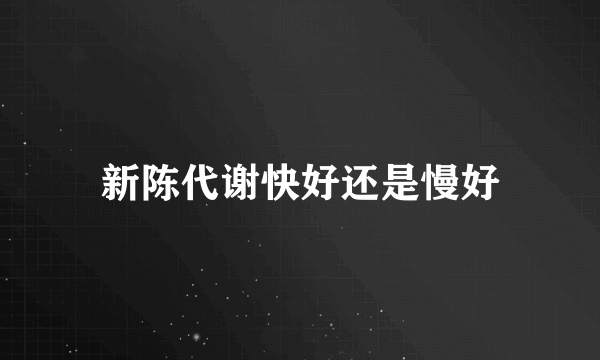 新陈代谢快好还是慢好